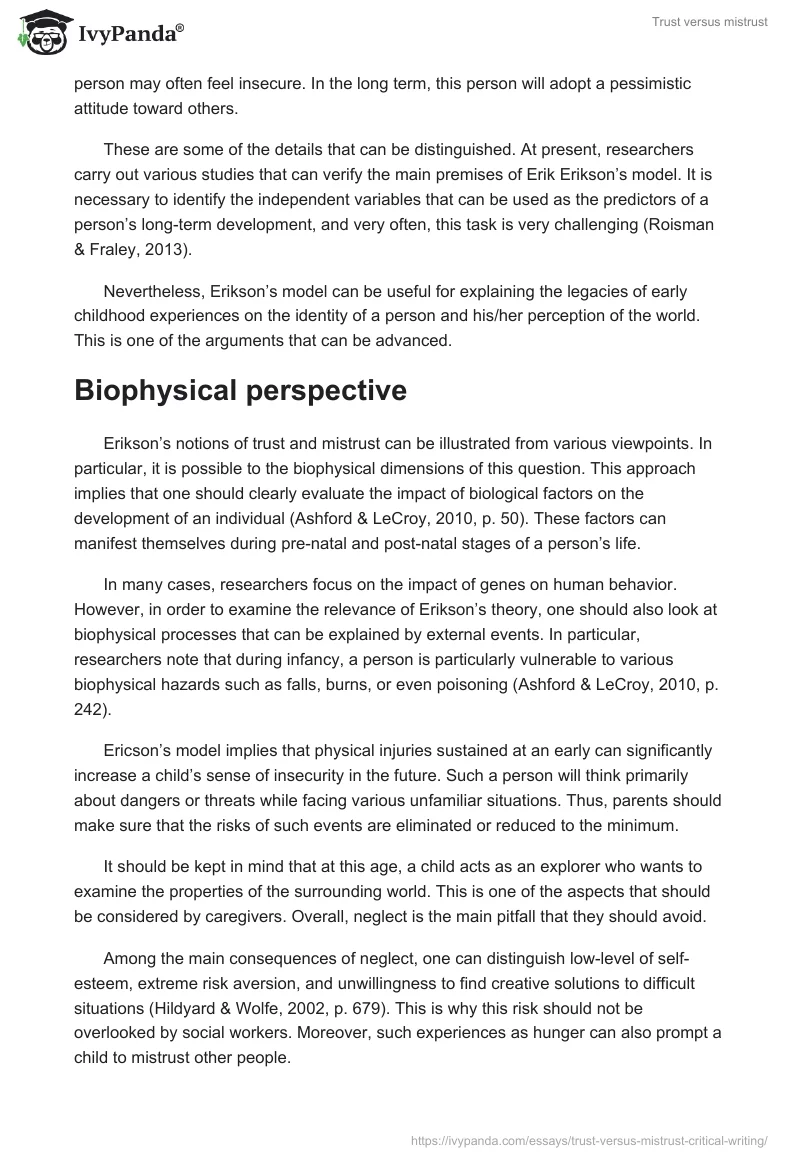 IvyPanda®

Trust versus mistrust

person may often feel insecure. In the long term, this person will adopt a pessimistic attitude toward others.

These are some of the details that can be distinguished. At present, researchers carry out various studies that can verify the main premises of Erik Erikson's model. It is necessary to identify the independent variables that can be used as the predictors of a person's long-term development, and very often, this task is very challenging (Roisman & Fraley, 2013).

Nevertheless, Erikson's model can be useful for explaining the legacies of early childhood experiences on the identity of a person and his/her perception of the world. This is one of the arguments that can be advanced.

Biophysical perspective

Erikson's notions of trust and mistrust can be illustrated from various viewpoints. In particular, it is possible to the biophysical dimensions of this question. This approach implies that one should clearly evaluate the impact of biological factors on the development of an individual (Ashford & LeCroy, 2010, p. 50). These factors can manifest themselves during pre-natal and post-natal stages of a person's life.

In many cases, researchers focus on the impact of genes on human behavior. However, in order to examine the relevance of Erikson's theory, one should also look at biophysical processes that can be explained by external events. In particular, researchers note that during infancy, a person is particularly vulnerable to various biophysical hazards such as falls, burns, or even poisoning (Ashford & LeCroy, 2010, p. 242).

Ericson's model implies that physical injuries sustained at an early can significantly increase a child's sense of insecurity in the future. Such a person will think primarily about dangers or threats while facing various unfamiliar situations. Thus, parents should make sure that the risks of such events are eliminated or reduced to the minimum.

It should be kept in mind that at this age, a child acts as an explorer who wants to examine the properties of the surrounding world. This is one of the aspects that should be considered by caregivers. Overall, neglect is the main pitfall that they should avoid.

Among the main consequences of neglect, one can distinguish low-level of self-esteem, extreme risk aversion, and unwillingness to find creative solutions to difficult situations (Hildyard & Wolfe, 2002, p. 679). This is why this risk should not be overlooked by social workers. Moreover, such experiences as hunger can also prompt a child to mistrust other people.

https://ivypanda.com/essays/trust-versus-mistrust-critical-writing/